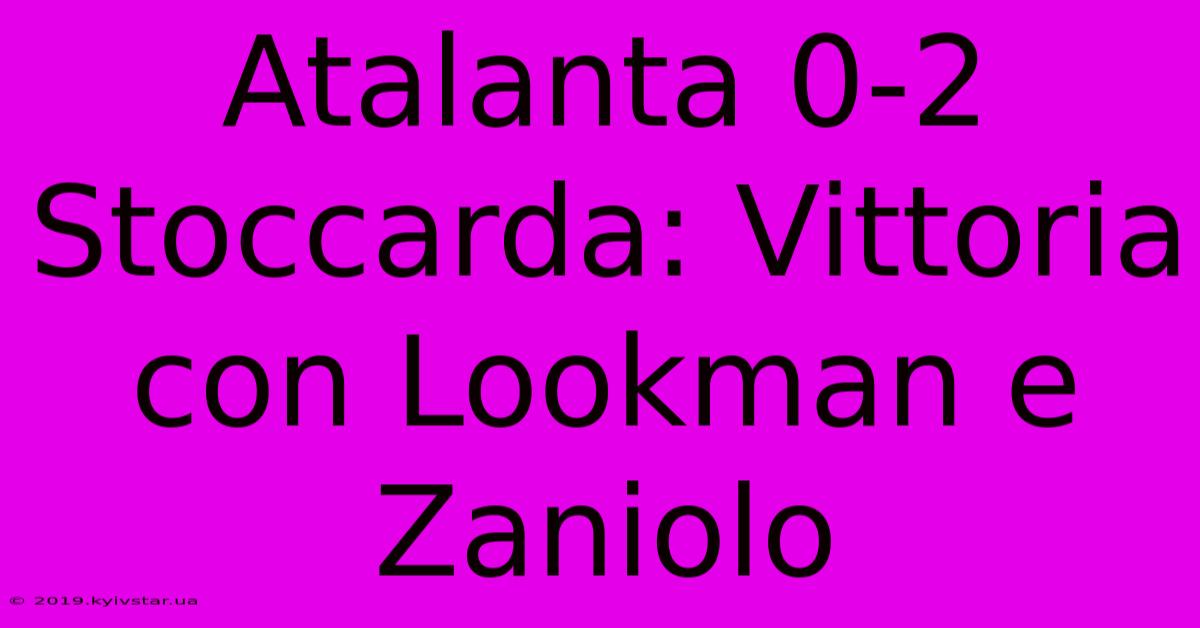 Atalanta 0-2 Stoccarda: Vittoria con Lookman e Zaniolo

© 2019.kyivstar.ua